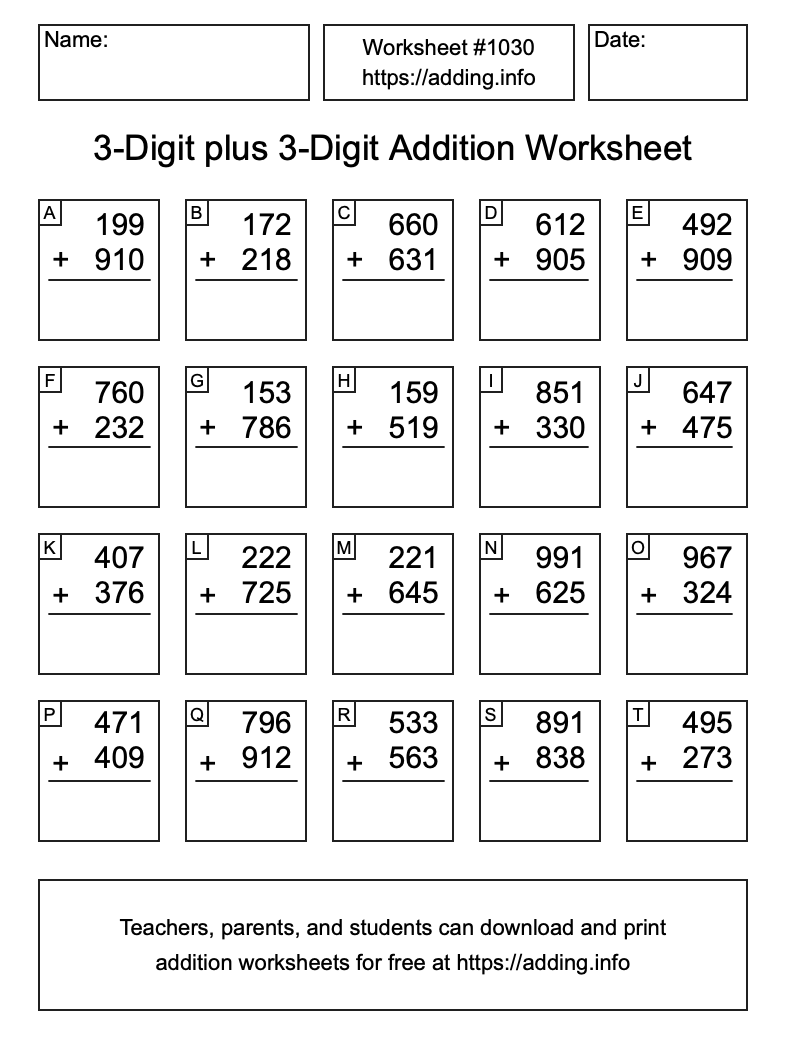 Name:

Worksheet #1030
https://adding.info

Date:

3-Digit plus 3-Digit Addition Worksheet

A
199
+ 910

B
172
+ 218

C
660
+ 631

D
612
+ 905

E
492
+ 909

F
760
+ 232

G
153
+ 786

H
159
+ 519

I
851
+ 330

J
647
+ 475

K
407
+ 376

L
222
+ 725

M
221
+ 645

N
991
+ 625

O
967
+ 324

P
471
+ 409

Q
796
+ 912

R
533
+ 563

S
891
+ 838

T
495
+ 273

Teachers, parents, and students can download and print addition worksheets for free at https://adding.info